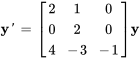 $\mathbf{y}' = \begin{bmatrix} 2 & 1 & 0 \\ 0 & 2 & 0 \\ 4 & -3 & -1 \end{bmatrix} \mathbf{y}$